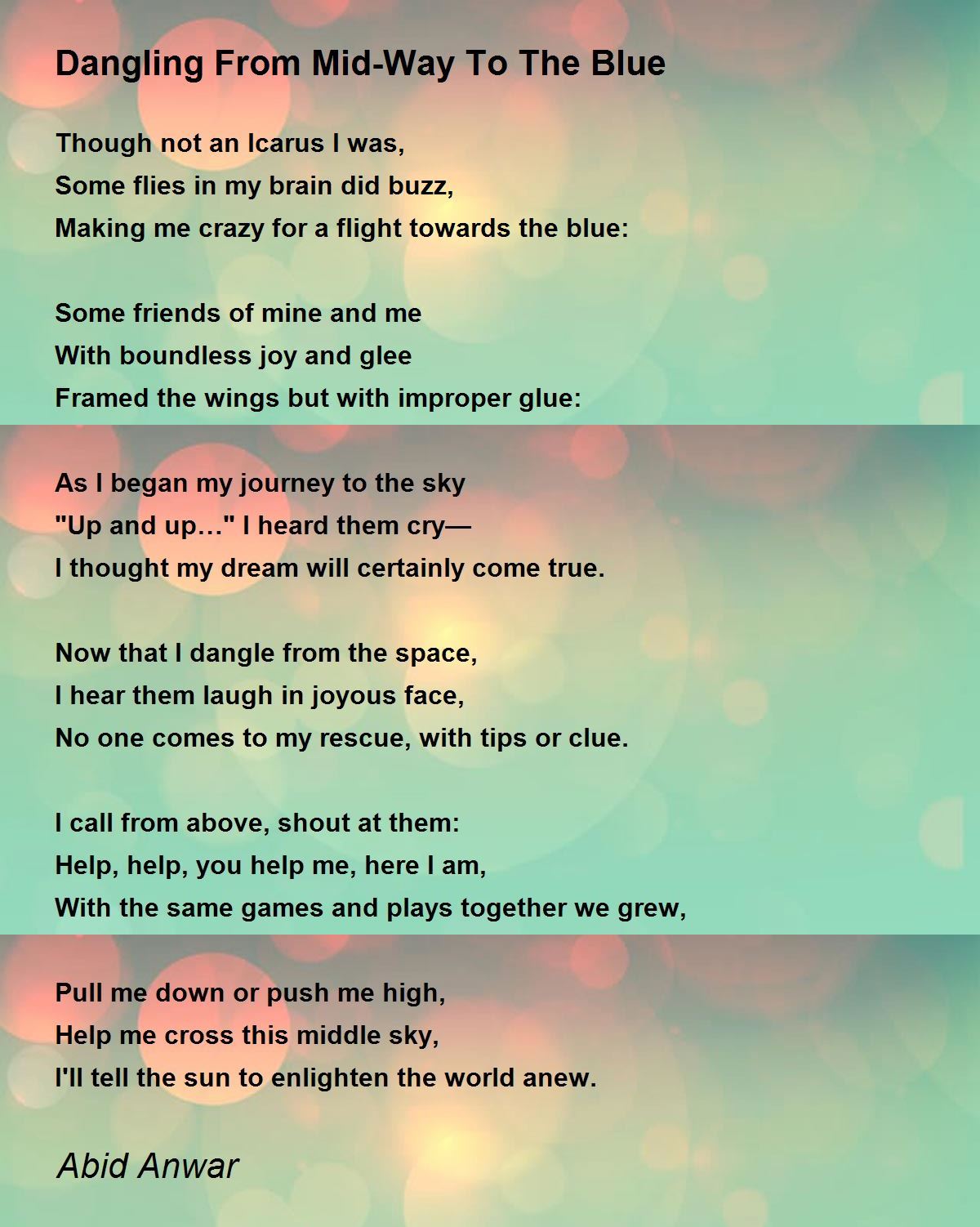 Dangling From Mid-Way To The Blue

Though not an Icarus I was,
Some flies in my brain did buzz,
Making me crazy for a flight towards the blue:

Some friends of mine and me
With boundless joy and glee
Framed the wings but with improper glue:

As I began my journey to the sky
"Up and up…" I heard them cry—
I thought my dream will certainly come true.

Now that I dangle from the space,
I hear them laugh in joyous face,
No one comes to my rescue, with tips or clue.

I call from above, shout at them:
Help, help, you help me, here I am,
With the same games and plays together we grew,

Pull me down or push me high,
Help me cross this middle sky,
I'll tell the sun to enlighten the world anew.

Abid Anwar